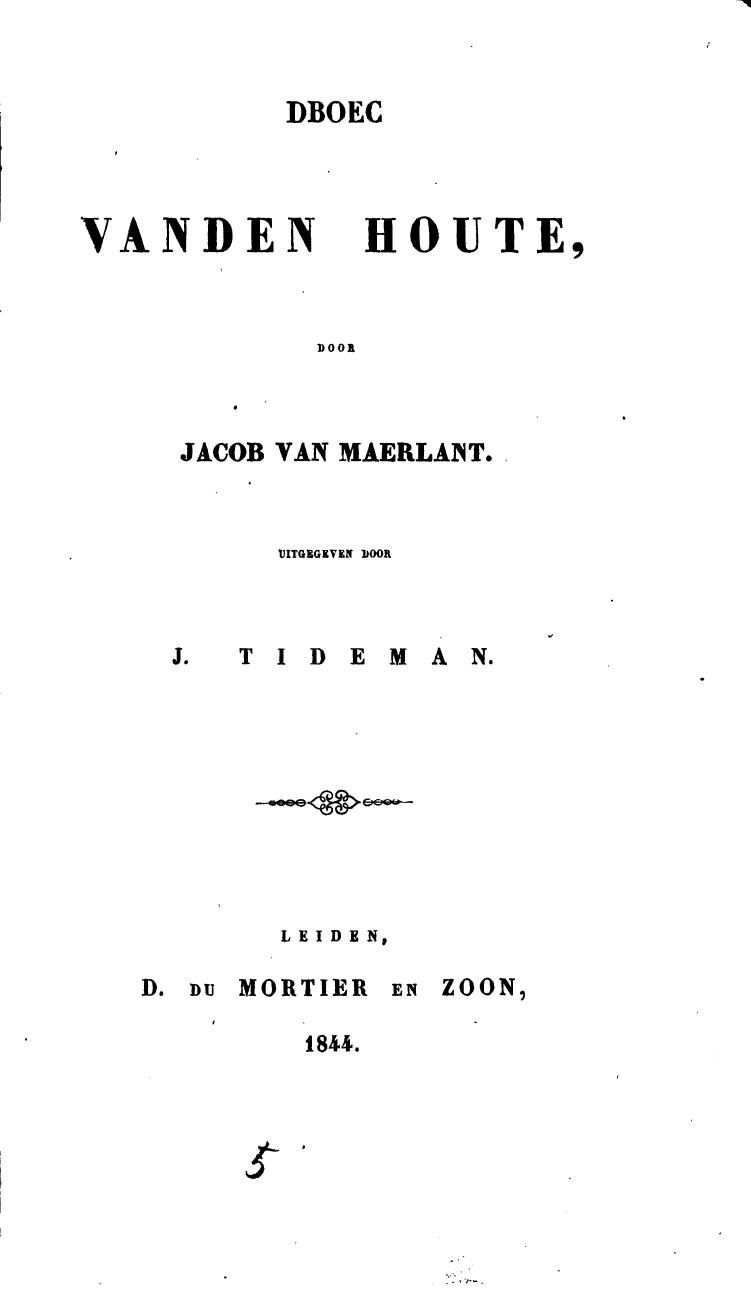 DBOEC

VANDEN HOUTE,

DOOR

JACOB VAN MAERLANT.

UITGEGEVEN DOOR

J. TIDEMAN.

LEIDEN,

D. DU MORTIER EN ZOON,

1844.

5